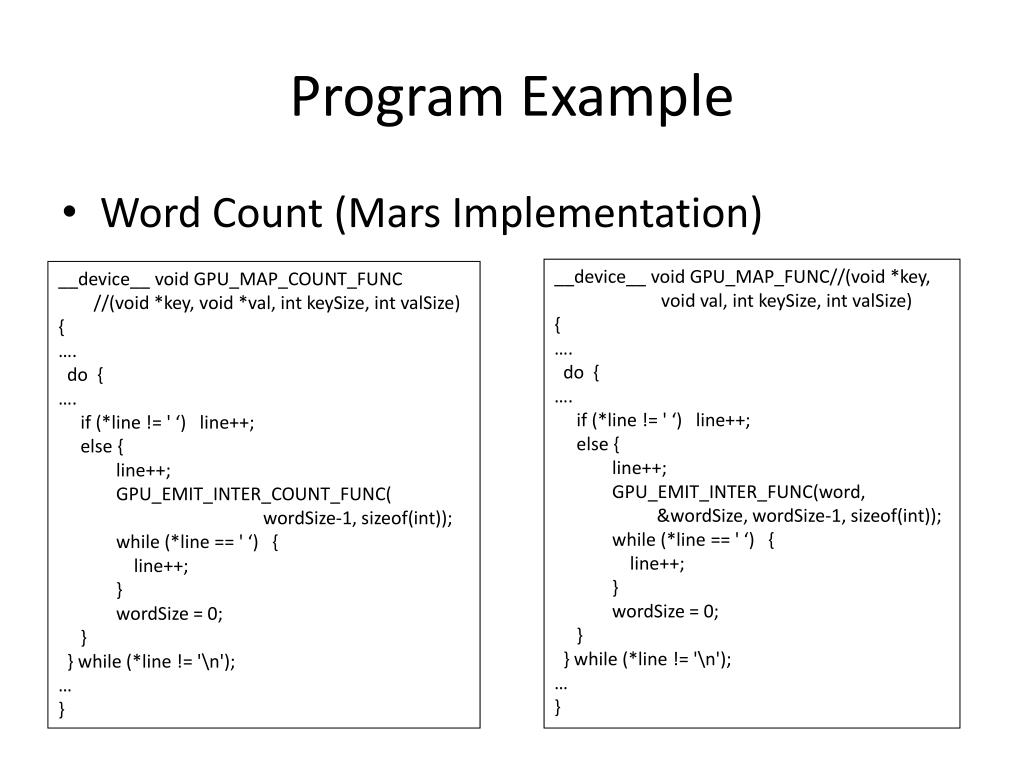 Program Example

• Word Count (Mars Implementation)

__device__ void GPU_MAP_COUNT_FUNC
//(void *key, void *val, int keySize, int valSize)
{
….
do {
….
if (*line != ' ‘) line++;
else {
line++;
GPU_EMIT_INTER_COUNT_FUNC(
wordSize-1, sizeof(int));
while (*line == ' ‘) {
line++;
}
wordSize = 0;
}
} while (*line != '\n');
…
}

__device__ void GPU_MAP_FUNC//(void *key,
void val, int keySize, int valSize)
{
….
do {
….
if (*line != ' ‘) line++;
else {
line++;
GPU_EMIT_INTER_FUNC(word,
&wordSize, wordSize-1, sizeof(int));
while (*line == ' ‘) {
line++;
}
wordSize = 0;
}
} while (*line != '\n');
…
}